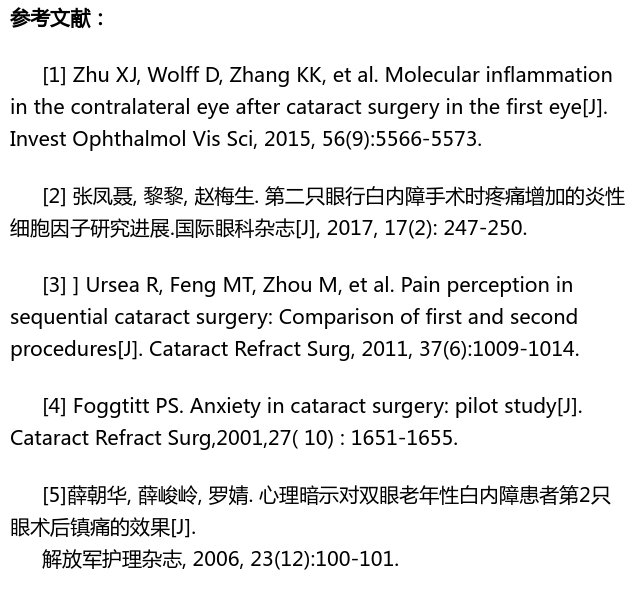 参考文献：

[1] Zhu XJ, Wolff D, Zhang KK, et al. Molecular inflammation in the contralateral eye after cataract surgery in the first eye[J]. Invest Ophthalmol Vis Sci, 2015, 56(9):5566-5573.

[2] 张凤聂, 黎黎, 赵梅生. 第二只眼行白内障手术时疼痛增加的炎性细胞因子研究进展.国际眼科杂志[J], 2017, 17(2): 247-250.

[3] ] Ursea R, Feng MT, Zhou M, et al. Pain perception in sequential cataract surgery: Comparison of first and second procedures[J]. Cataract Refract Surg, 2011, 37(6):1009-1014.

[4] Foggtitt PS. Anxiety in cataract surgery: pilot study[J]. Cataract Refract Surg,2001,27( 10) : 1651-1655.

[5]薛朝华, 薛峻岭, 罗婧. 心理暗示对双眼老年性白内障患者第2只眼术后镇痛的效果[J].
解放军护理杂志, 2006, 23(12):100-101.